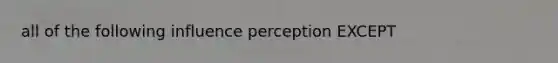 all of the following influence perception EXCEPT